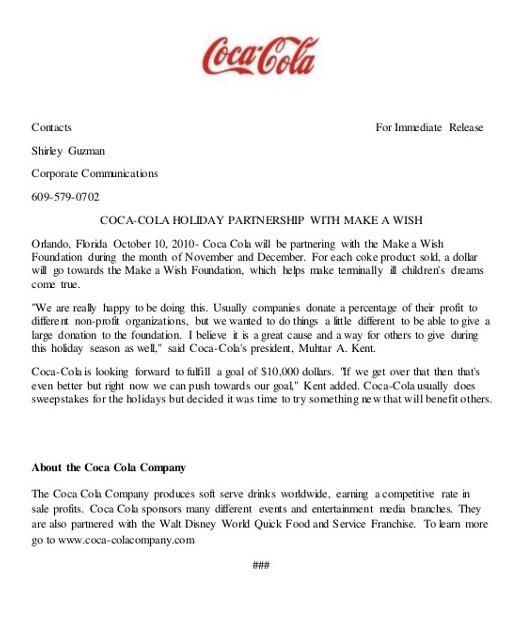 Coca-Cola

Contacts

For Immediate Release

Shirley Guzman

Corporate Communications

609-579-0702

COCA-COLA HOLIDAY PARTNERSHIP WITH MAKE A WISH

Orlando, Florida October 10, 2010- Coca Cola will be partnering with the Make a Wish Foundation during the month of November and December. For each coke product sold, a dollar will go towards the Make a Wish Foundation, which helps make terminally ill children's dreams come true.

"We are really happy to be doing this. Usually companies donate a percentage of their profit to different non-profit organizations, but we wanted to do things a little different to be able to give a large donation to the foundation. I believe it is a great cause and a way for others to give during this holiday season as well," said Coca-Cola's president, Muhtar A. Kent.

Coca-Cola is looking forward to fulfill a goal of $10,000 dollars. "If we get over that then that's even better but right now we can push towards our goal," Kent added. Coca-Cola usually does sweepstakes for the holidays but decided it was time to try something new that will benefit others.

About the Coca Cola Company

The Coca Cola Company produces soft serve drinks worldwide, earning a competitive rate in sale profits. Coca Cola sponsors many different events and entertainment media branches. They are also partnered with the Walt Disney World Quick Food and Service Franchise. To learn more go to www.coca-colacompany.com

###